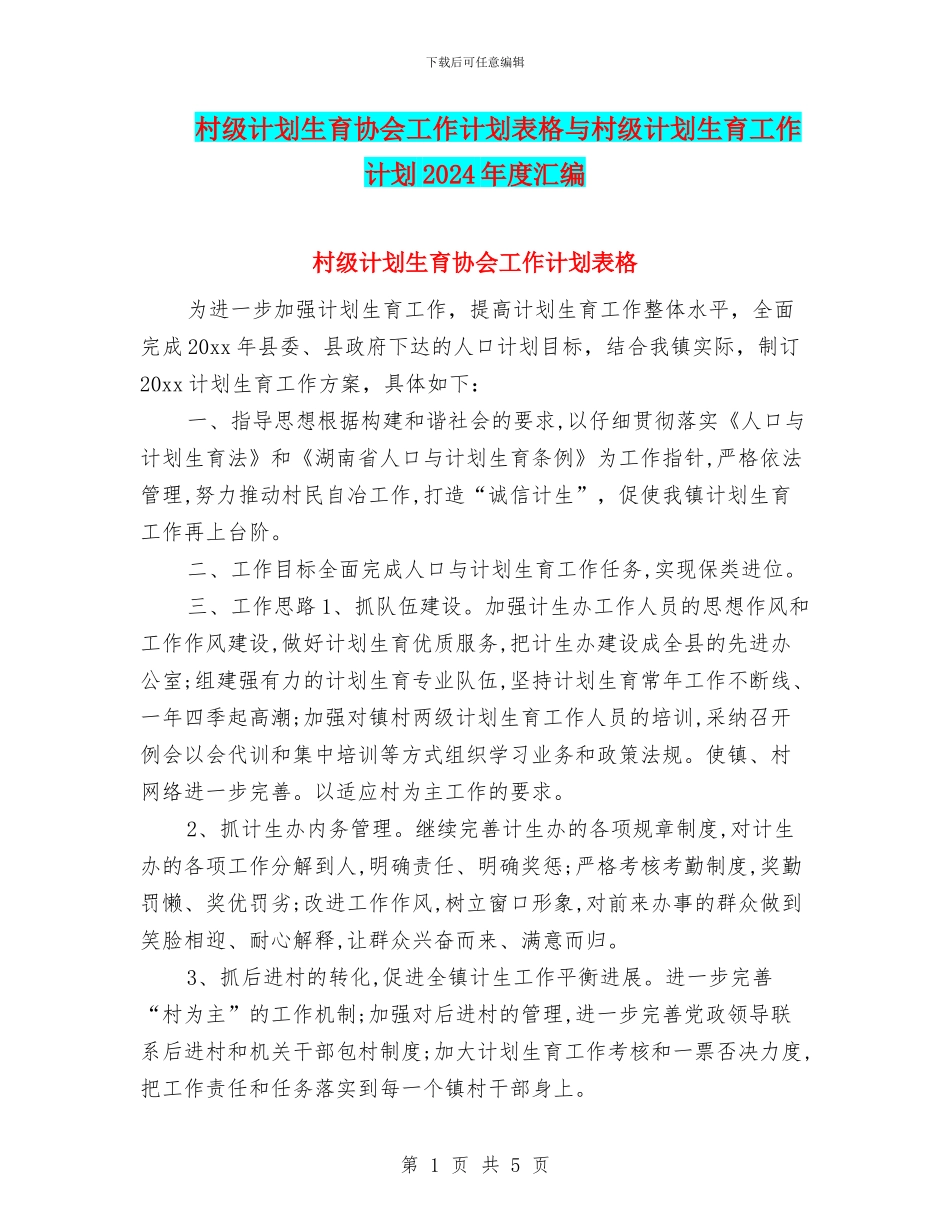 下载后可任意编辑

村级计划生育协会工作计划表格与村级计划生育工作计划2024年度汇编

村级计划生育协会工作计划表格

为进一步加强计划生育工作，提高计划生育工作整体水平，全面完成20xx年县委、县政府下达的人口计划目标，结合我镇实际，制订20xx计划生育工作方案，具体如下：

一、指导思想根据构建和谐社会的要求,以仔细贯彻落实《人口与计划生育法》和《湖南省人口与计划生育条例》为工作指针,严格依法管理,努力推动村民自治工作,打造“诚信计生”，促使我镇计划生育工作再上台阶。

二、工作目标全面完成人口与计划生育工作任务,实现保类进位。

三、工作思路1、抓队伍建设。加强计生办工作人员的思想作风和工作作风建设,做好计划生育优质服务,把计生办建设成全县的先进办公室;组建强有力的计划生育专业队伍,坚持计划生育常年工作不断线、一年四季起高潮;加强对镇村两级计划生育工作人员的培训,采纳召开例会以会代训和集中培训等方式组织学习业务和政策法规。使镇、村网络进一步完善。以适应村为主工作的要求。

2、抓计生办内务管理。继续完善计生办的各项规章制度,对计生办的各项工作分解到人,明确责任、明确奖惩;严格考核考勤制度,奖勤罚懒、奖优罚劣;改进工作作风,树立窗口形象,对前来办事的群众做到笑脸相迎、耐心解释,让群众兴奋而来、满意而归。

3、抓后进村的转化,促进全镇计生工作平衡进展。进一步完善“村为主”的工作机制;加强对后进村的管理,进一步完善党政领导联系后进村和机关干部包村制度;加大计划生育工作考核和一票否决力度,把工作责任和任务落实到每一个镇村干部身上。

第 1 页 共 5 页